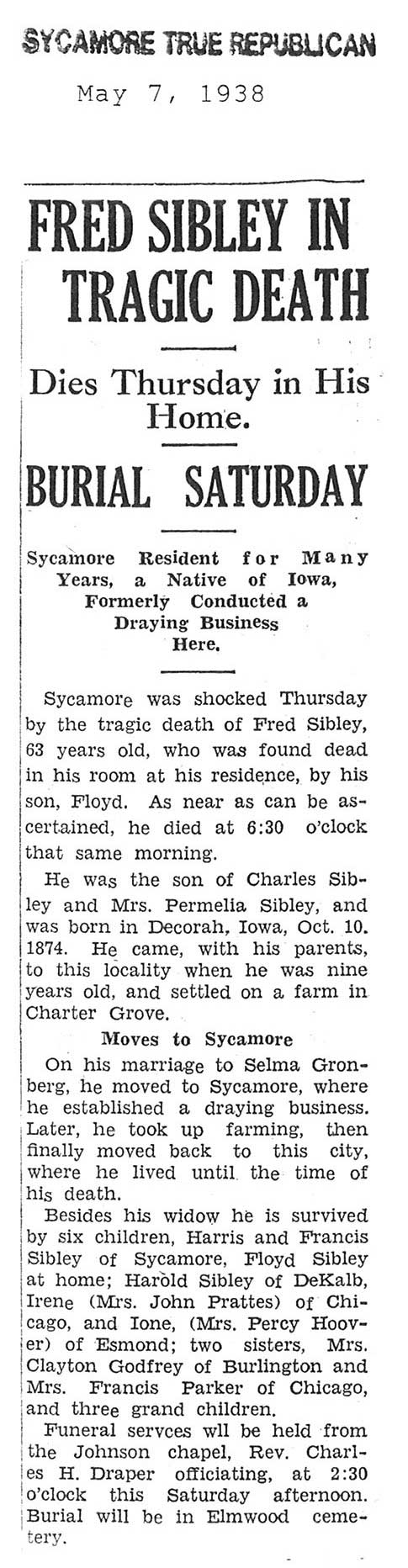 SYCAMORE TRUE REPUBLICAN

May 7, 1938

FRED SIBLEY IN TRAGIC DEATH

Dies Thursday in His Home.

BURIAL SATURDAY

Sycamore Resident for Many Years, a Native of Iowa, Formerly Conducted a Draying Business Here.

Sycamore was shocked Thursday by the tragic death of Fred Sibley, 63 years old, who was found dead in his room at his residence, by his son, Floyd. As near as can be ascertained, he died at 6:30 o'clock that same morning.

He was the son of Charles Sibley and Mrs. Permelia Sibley, and was born in Decorah, Iowa, Oct. 10. 1874. He came, with his parents, to this locality when he was nine years old, and settled on a farm in Charter Grove.

Moves to Sycamore

On his marriage to Selma Gronberg, he moved to Sycamore, where he established a draying business. Later, he took up farming, then finally moved back to this city, where he lived until the time of his death.

Besides his widow he is survived by six children, Harris and Francis Sibley of Sycamore, Floyd Sibley at home; Harold Sibley of DeKalb, Irene (Mrs. John Prattes) of Chicago, and Ione, (Mrs. Percy Hoover) of Esmond; two sisters, Mrs. Clayton Godfrey of Burlington and Mrs. Francis Parker of Chicago, and three grand children.

Funeral servces wll be held from the Johnson chapel, Rev. Charles H. Draper officiating, at 2:30 o'clock this Saturday afternoon. Burial will be in Elmwood cemetery.